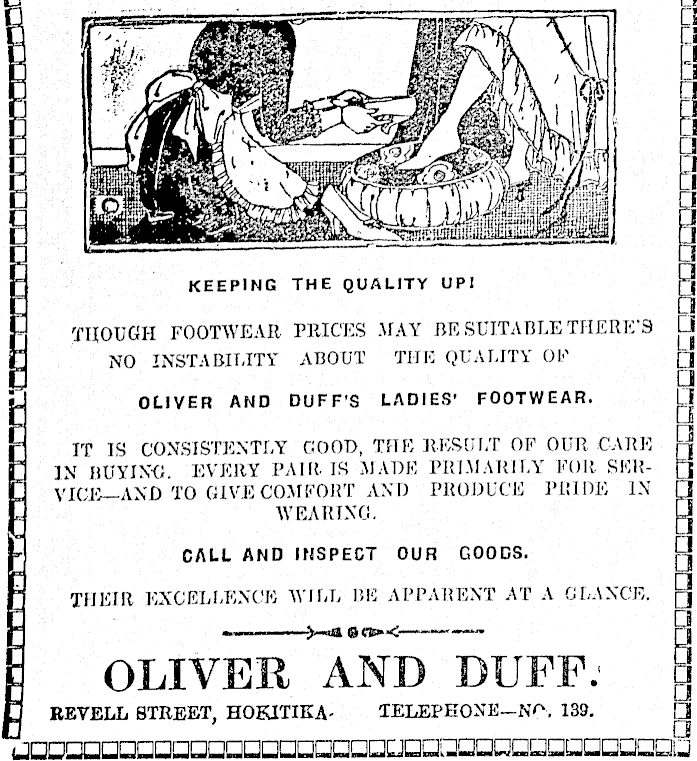 KEEPING THE QUALITY UP!

THOUGH FOOTWEAR PRICES MAY BE SUITABLE THERE'S NO INSTABILITY ABOUT THE QUALITY OF

OLIVER AND DUFF'S LADIES' FOOTWEAR.

IT IS CONSISTENTLY GOOD, THE RESULT OF OUR CARE IN BUYING. EVERY PAIR IS MADE PRIMARILY FOR SERVICE—AND TO GIVE COMFORT AND PRODUCE PRIDE IN WEARING.

CALL AND INSPECT OUR GOODS.

THEIR EXCELLENCE WILL BE APPARENT AT A GLANCE.

OLIVER AND DUFF.

REVELL STREET, HOKITIKA. TELEPHONE—NO. 139.